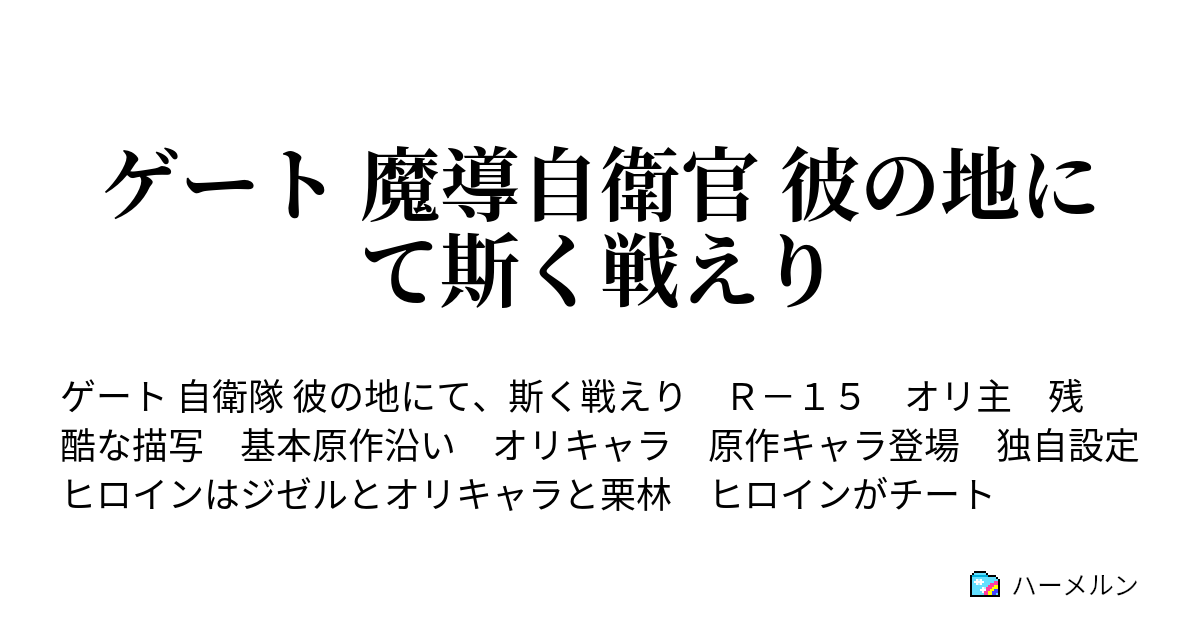 ゲート 魔導自衛官 彼の地にて斯く戦えり

ゲート 自衛隊 彼の地にて、斯く戦えり　Ｒ－１５　オリ主　残酷な描写　基本原作沿い　オリキャラ　原作キャラ登場　独自設定　ヒロインはジゼルとオリキャラと栗林　ヒロインがチート

ハーメルン